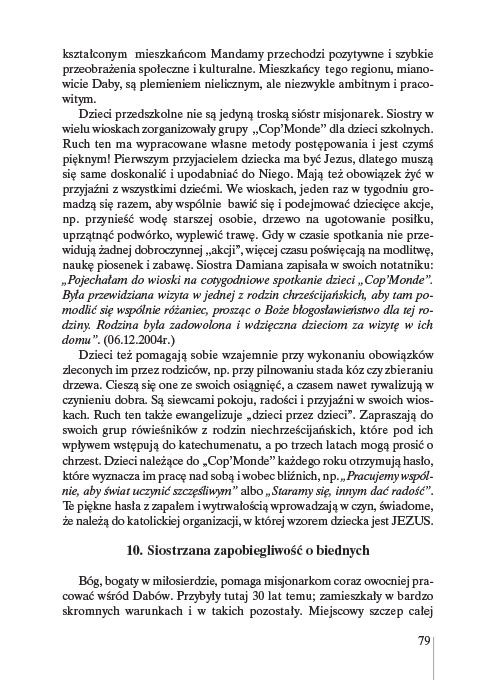 kształconym mieszkańcom Mandamy przechodzi pozytywne i szybkie przeobrażenia społeczne i kulturalne. Mieszkańcy tego regionu, mianowicie Daby, są plemieniem nielicznym, ale niezwykle ambitnym i pracowitym.

Dzieci przedszkolne nie są jedyną troską sióstr misjonarek. Siostry w wielu wioskach zorganizowały grupy „Cop'Monde" dla dzieci szkolnych. Ruch ten ma wypracowane własne metody postępowania i jest czymś pięknym! Pierwszym przyjacielem dziecka ma być Jezus, dlatego muszą się same doskonalić i upodabniać do Niego. Mają też obowiązek żyć w przyjaźni z wszystkimi dziećmi. We wioskach, jeden raz w tygodniu gromadzą się razem, aby wspólnie bawić się i podejmować dziecięce akcje, np. przynieść wodę starszej osobie, drzewo na ugotowanie posiłku, uprzątnąć podwórko, wyplewić trawę. Gdy w czasie spotkania nie przewidują żadnej dobroczynnej „akcji", więcej czasu poświęcają na modlitwę, naukę piosenek i zabawę. Siostra Damiana zapisała w swoich notatniku: „Pojechałam do wioski na cotygodniowe spotkanie dzieci „Cop'Monde". Była przewidziana wizyta w jednej z rodzin chrześcijańskich, aby tam pomodlić się wspólnie różaniec, prosząc o Boże błogosławieństwo dla tej rodziny. Rodzina była zadowolona i wdzięczna dzieciom za wizytę w ich domu". (06.12.2004r.)

Dzieci też pomagają sobie wzajemnie przy wykonaniu obowiązków zleconych im przez rodziców, np. przy pilnowaniu stada kóz czy zbieraniu drzewa. Cieszą się one ze swoich osiągnięć, a czasem nawet rywalizują w czynieniu dobra. Są siewcami pokoju, radości i przyjaźni w swoich wioskach. Ruch ten także ewangelizuje „dzieci przez dzieci". Zapraszają do swoich grup rówieśników z rodzin niechrześcijańskich, które pod ich wpływem wstępują do katechumenatu, a po trzech latach mogą prosić o chrzest. Dzieci należące do „Cop'Monde" każdego roku otrzymują hasło, które wyznacza im pracę nad sobą i wobec bliźnich, np. „Pracujemy wspólnie, aby świat uczynić szczęśliwym" albo „Staramy się, innym dać radość". Te piękne hasła z zapałem i wytrwałością wprowadzają w czyn, świadome, że należą do katolickiej organizacji, w której wzorem dziecka jest JEZUS.

10. Siostrzana zapobiegliwość o biednych

Bóg, bogaty w miłosierdzie, pomaga misjonarkom coraz owocniej pracować wśród Dabów. Przybyły tutaj 30 lat temu; zamieszkały w bardzo skromnych warunkach i w takich pozostały. Miejscowy szczep całej

79